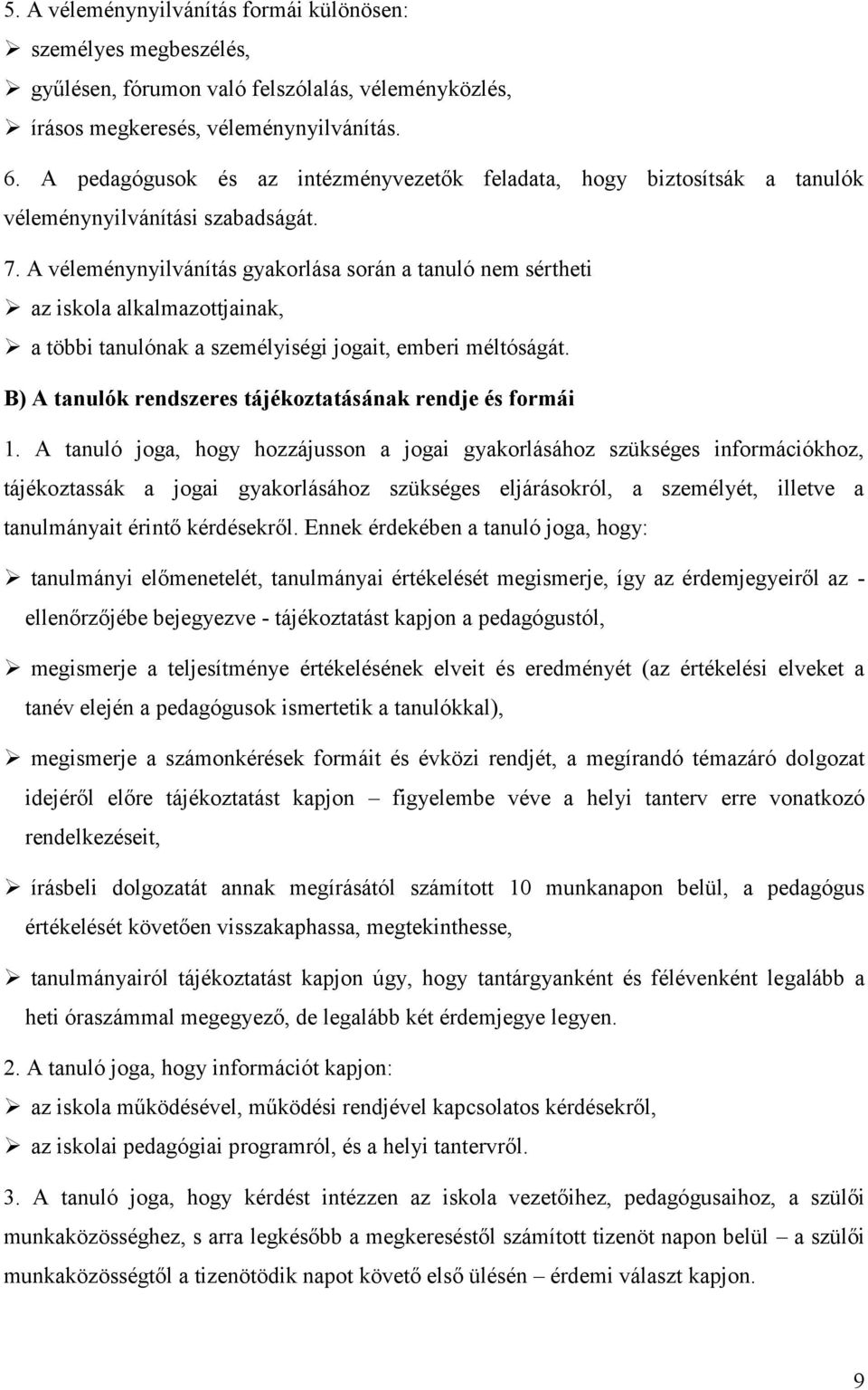 5. A véleménynyilvánítás formái különösen:
➢ személyes megbeszélés,
➢ gyűlésen, fórumon való felszólalás, véleményközlés,
➢ írásos megkeresés, véleménynyilvánítás.

6. A pedagógusok és az intézményvezetők feladata, hogy biztosítsák a tanulók véleménynyilvánítási szabadságát.

7. A véleménynyilvánítás gyakorlása során a tanuló nem sértheti
➢ az iskola alkalmazottjainak,
➢ a többi tanulónak a személyiségi jogait, emberi méltóságát.

B) A tanulók rendszeres tájékoztatásának rendje és formái

1. A tanuló joga, hogy hozzájusson a jogai gyakorlásához szükséges információkhoz, tájékoztassák a jogai gyakorlásához szükséges eljárásokról, a személyét, illetve a tanulmányait érintő kérdésekről. Ennek érdekében a tanuló joga, hogy:

➢ tanulmányi előmenetelét, tanulmányai értékelését megismerje, így az érdemjegyeiről az - ellenőrzőjébe bejegyezve - tájékoztatást kapjon a pedagógustól,

➢ megismerje a teljesítménye értékelésének elveit és eredményét (az értékelési elveket a tanév elején a pedagógusok ismertetik a tanulókkal),

➢ megismerje a számonkérések formáit és évközi rendjét, a megírandó témazáró dolgozat idejéről előre tájékoztatást kapjon – figyelembe véve a helyi tanterv erre vonatkozó rendelkezéseit,

➢ írásbeli dolgozatát annak megírásától számított 10 munkanapon belül, a pedagógus értékelését követően visszakaphassa, megtekinthesse,

➢ tanulmányairól tájékoztatást kapjon úgy, hogy tantárgyanként és félévenként legalább a heti óraszámmal megegyező, de legalább két érdemjegye legyen.

2. A tanuló joga, hogy információt kapjon:
➢ az iskola működésével, működési rendjével kapcsolatos kérdésekről,
➢ az iskolai pedagógiai programról, és a helyi tantervről.

3. A tanuló joga, hogy kérdést intézzen az iskola vezetőihez, pedagógusaihoz, a szülői munkaközösséghez, s arra legkésőbb a megkereséstől számított tizenöt napon belül – a szülői munkaközösségtől a tizenötödik napot követő első ülésen – érdemi választ kapjon.

9